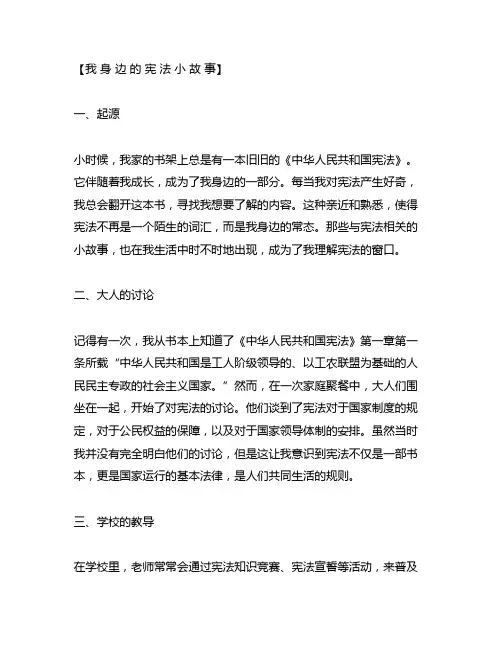 【我身边的宪法小故事】

一、起源

小时候，我家的书架上总是有一本旧旧的《中华人民共和国宪法》。它伴随着我成长，成为了我身边的一部分。每当我对宪法产生好奇，我总会翻开这本书，寻找我想要了解的内容。这种亲近和熟悉，使得宪法不再是一个陌生的词汇，而是我身边的常态。那些与宪法相关的小故事，也在我生活中时不时地出现，成为了我理解宪法的窗口。

二、大人的讨论

记得有一次，我从书本上知道了《中华人民共和国宪法》第一章第一条所载“中华人民共和国是工人阶级领导的、以工农联盟为基础的人民民主专政的社会主义国家。”然而，在一次家庭聚餐中，大人们围坐在一起，开始了对宪法的讨论。他们谈到了宪法对于国家制度的规定，对于公民权益的保障，以及对于国家领导体制的安排。虽然当时我并没有完全明白他们的讨论，但是这让我意识到宪法不仅是一部书本，更是国家运行的基本法律，是人们共同生活的规则。

三、学校的教导

在学校里，老师常常会通过宪法知识竞赛、宪法宣誓等活动，来普及